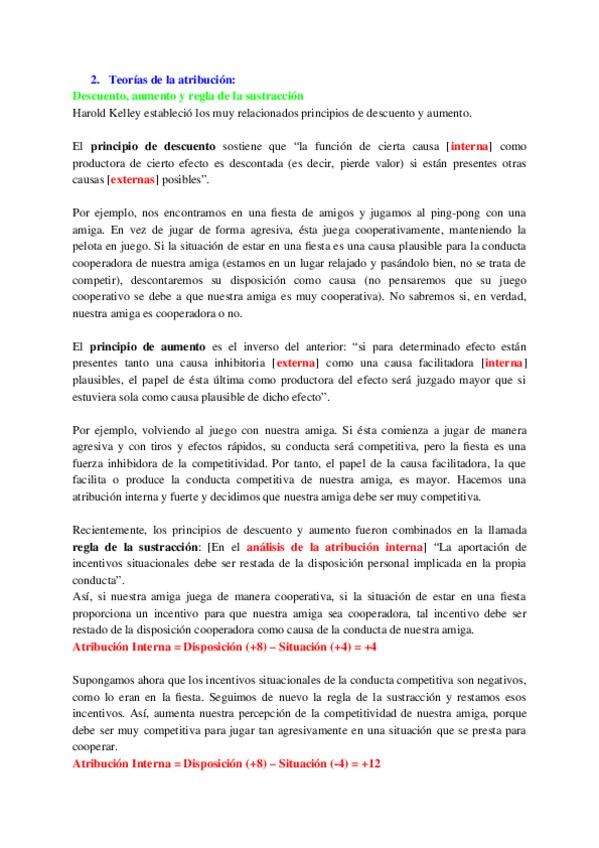 2. Teorías de la atribución:
Descuento, aumento y regla de la sustracción
Harold Kelley estableció los muy relacionados principios de descuento y aumento.

El principio de descuento sostiene que "la función de cierta causa [interna] como productora de cierto efecto es descontada (es decir, pierde valor) si están presentes otras causas [externas] posibles".

Por ejemplo, nos encontramos en una fiesta de amigos y jugamos al ping-pong con una amiga. En vez de jugar de forma agresiva, ésta juega cooperativamente, manteniendo la pelota en juego. Si la situación de estar en una fiesta es una causa plausible para la conducta cooperadora de nuestra amiga (estamos en un lugar relajado y pasándolo bien, no se trata de competir), descontaremos su disposición como causa (no pensaremos que su juego cooperativo se debe a que nuestra amiga es muy cooperativa). No sabremos si, en verdad, nuestra amiga es cooperadora o no.

El principio de aumento es el inverso del anterior: "si para determinado efecto están presentes tanto una causa inhibitoria [externa] como una causa facilitadora [interna] plausibles, el papel de ésta última como productora del efecto será juzgado mayor que si estuviera sola como causa plausible de dicho efecto".

Por ejemplo, volviendo al juego con nuestra amiga. Si ésta comienza a jugar de manera agresiva y con tiros y efectos rápidos, su conducta será competitiva, pero la fiesta es una fuerza inhibidora de la competitividad. Por tanto, el papel de la causa facilitadora, la que facilita o produce la conducta competitiva de nuestra amiga, es mayor. Hacemos una atribución interna y fuerte y decidimos que nuestra amiga debe ser muy competitiva.

Recientemente, los principios de descuento y aumento fueron combinados en la llamada regla de la sustracción: [En el análisis de la atribución interna] "La aportación de incentivos situacionales debe ser restada de la disposición personal implicada en la propia conducta".
Así, si nuestra amiga juega de manera cooperativa, si la situación de estar en una fiesta proporciona un incentivo para que nuestra amiga sea cooperadora, tal incentivo debe ser restado de la disposición cooperadora como causa de la conducta de nuestra amiga.
Atribución Interna = Disposición (+8) – Situación (+4) = +4

Supongamos ahora que los incentivos situacionales de la conducta competitiva son negativos, como lo eran en la fiesta. Seguimos de nuevo la regla de la sustracción y restamos esos incentivos. Así, aumenta nuestra percepción de la competitividad de nuestra amiga, porque debe ser muy competitiva para jugar tan agresivamente en una situación que se presta para cooperar.
Atribución Interna = Disposición (+8) – Situación (-4) = +12